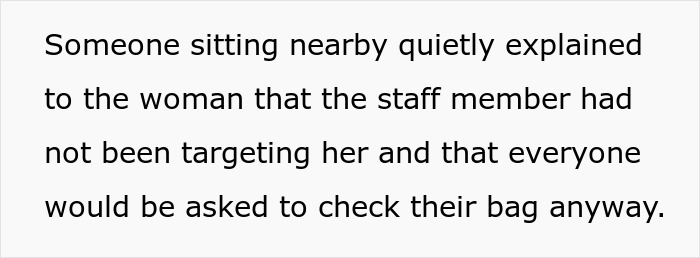 Someone sitting nearby quietly explained to the woman that the staff member had not been targeting her and that everyone would be asked to check their bag anyway.